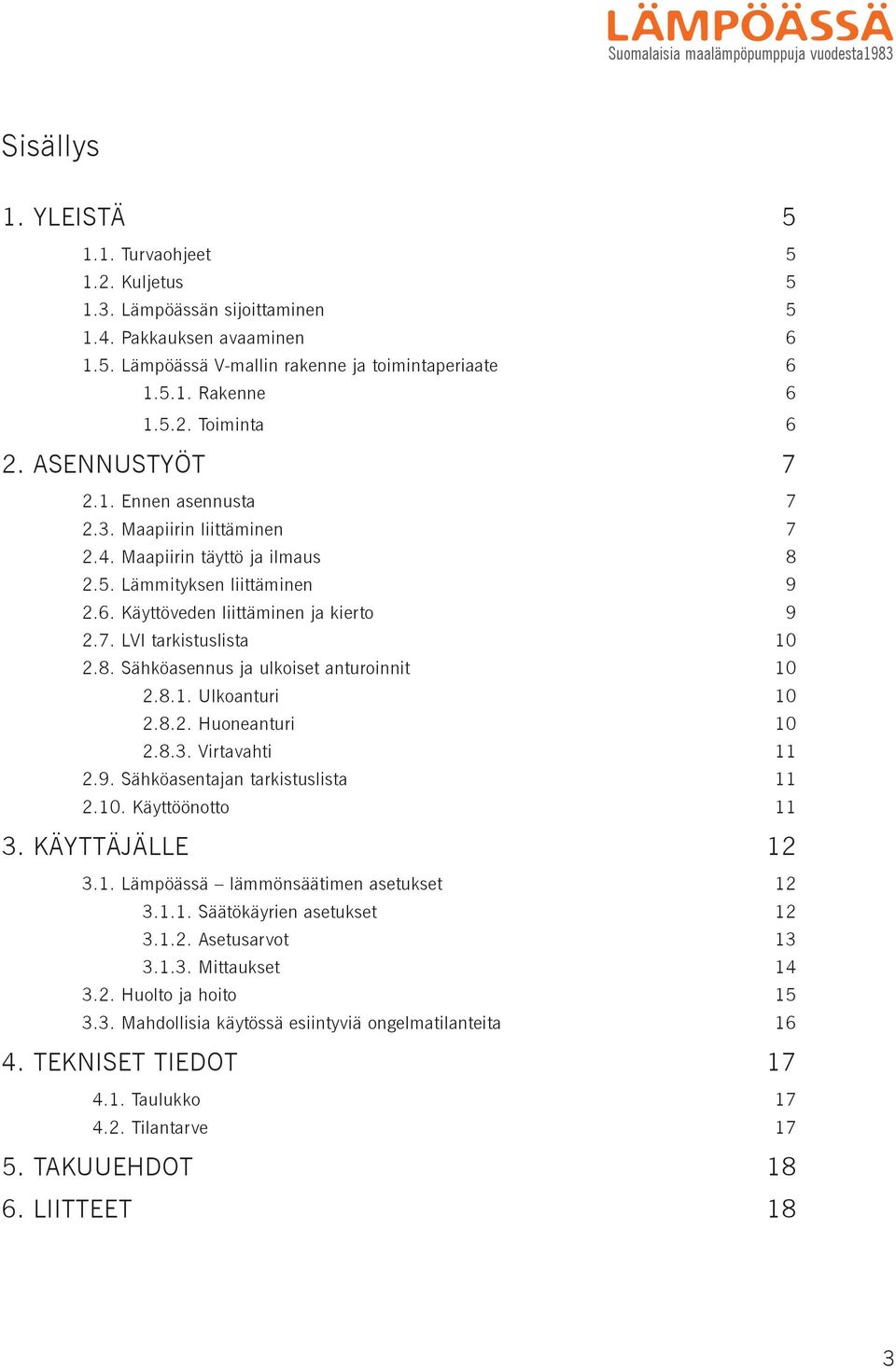 LÄMPÖÄSSÄ
Suomalaisia maalämpöpumppuja vuodesta1983

Sisällys

1. YLEISTÄ 5
1.1. Turvaohjeet 5
1.2. Kuljetus 5
1.3. Lämpöässän sijoittaminen 5
1.4. Pakkauksen avaaminen 6
1.5. Lämpöässä V-mallin rakenne ja toimintaperiaate 6
1.5.1. Rakenne 6
1.5.2. Toiminta 6
2. ASENNUSTYÖT 7
2.1. Ennen asennusta 7
2.3. Maapiirin liittäminen 7
2.4. Maapiirin täyttö ja ilmaus 8
2.5. Lämmityksen liittäminen 9
2.6. Käyttöveden liittäminen ja kierto 9
2.7. LVI tarkistuslista 10
2.8. Sähköasennus ja ulkoiset anturoinnit 10
2.8.1. Ulkoanturi 10
2.8.2. Huoneanturi 10
2.8.3. Virtavahti 11
2.9. Sähköasentajan tarkistuslista 11
2.10. Käyttöönotto 11
3. KÄYTTÄJÄLLE 12
3.1. Lämpöässä – lämmönsäätimen asetukset 12
3.1.1. Säätökäyrien asetukset 12
3.1.2. Asetusarvot 13
3.1.3. Mittaukset 14
3.2. Huolto ja hoito 15
3.3. Mahdollisia käytössä esiintyviä ongelmatilanteita 16
4. TEKNISET TIEDOT 17
4.1. Taulukko 17
4.2. Tilantarve 17
5. TAKUUEHDOT 18
6. LIITTEET 18

3